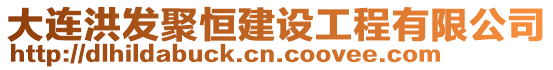 大连洪发聚恒建设工程有限公司
http://dlhildabuck.cn.coovee.com